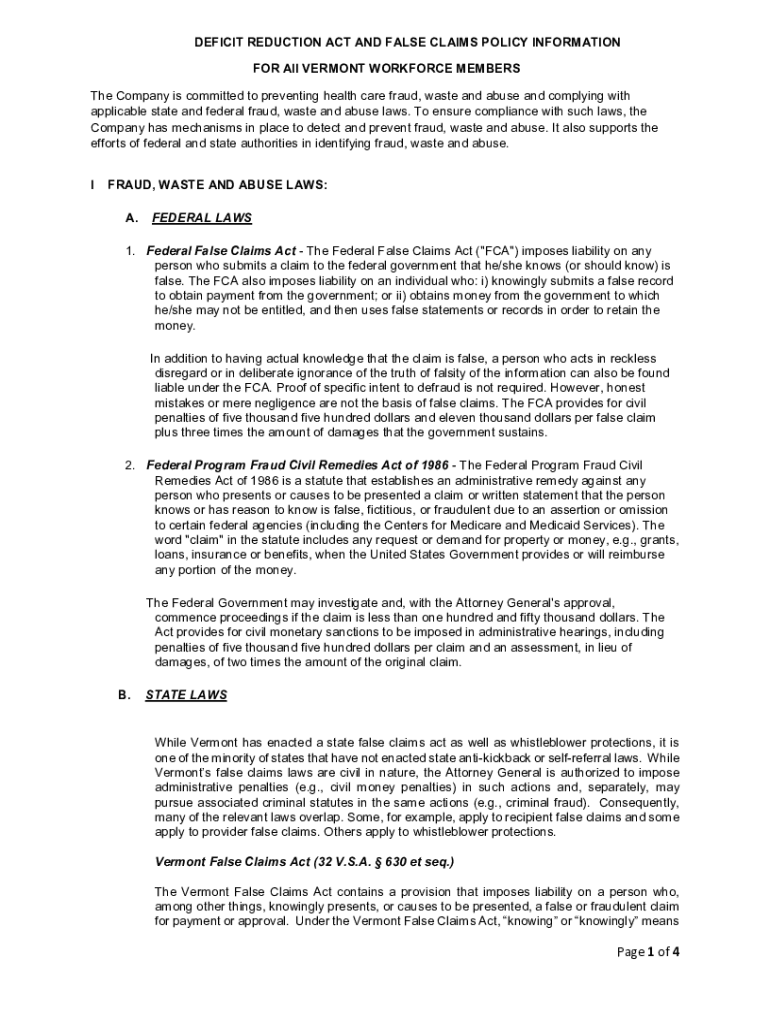 DEFICIT REDUCTION ACT AND FALSE CLAIMS POLICY INFORMATION

FOR All VERMONT WORKFORCE MEMBERS

The Company is committed to preventing health care fraud, waste and abuse and complying with applicable state and federal fraud, waste and abuse laws. To ensure compliance with such laws, the Company has mechanisms in place to detect and prevent fraud, waste and abuse. It also supports the efforts of federal and state authorities in identifying fraud, waste and abuse.

I FRAUD, WASTE AND ABUSE LAWS:

A. FEDERAL LAWS

1. Federal False Claims Act - The Federal False Claims Act ("FCA") imposes liability on any person who submits a claim to the federal government that he/she knows (or should know) is false. The FCA also imposes liability on an individual who: i) knowingly submits a false record to obtain payment from the government; or ii) obtains money from the government to which he/she may not be entitled, and then uses false statements or records in order to retain the money.

In addition to having actual knowledge that the claim is false, a person who acts in reckless disregard or in deliberate ignorance of the truth of falsity of the information can also be found liable under the FCA. Proof of specific intent to defraud is not required. However, honest mistakes or mere negligence are not the basis of false claims. The FCA provides for civil penalties of five thousand five hundred dollars and eleven thousand dollars per false claim plus three times the amount of damages that the government sustains.

2. Federal Program Fraud Civil Remedies Act of 1986 - The Federal Program Fraud Civil Remedies Act of 1986 is a statute that establishes an administrative remedy against any person who presents or causes to be presented a claim or written statement that the person knows or has reason to know is false, fictitious, or fraudulent due to an assertion or omission to certain federal agencies (including the Centers for Medicare and Medicaid Services). The word "claim" in the statute includes any request or demand for property or money, e.g., grants, loans, insurance or benefits, when the United States Government provides or will reimburse any portion of the money.

The Federal Government may investigate and, with the Attorney General's approval, commence proceedings if the claim is less than one hundred and fifty thousand dollars. The Act provides for civil monetary sanctions to be imposed in administrative hearings, including penalties of five thousand five hundred dollars per claim and an assessment, in lieu of damages, of two times the amount of the original claim.

B. STATE LAWS

While Vermont has enacted a state false claims act as well as whistleblower protections, it is one of the minority of states that have not enacted state anti-kickback or self-referral laws. While Vermont's false claims laws are civil in nature, the Attorney General is authorized to impose administrative penalties (e.g., civil money penalties) in such actions and, separately, may pursue associated criminal statutes in the same actions (e.g., criminal fraud). Consequently, many of the relevant laws overlap. Some, for example, apply to recipient false claims and some apply to provider false claims. Others apply to whistleblower protections.

Vermont False Claims Act (32 V.S.A. § 630 et seq.)

The Vermont False Claims Act contains a provision that imposes liability on a person who, among other things, knowingly presents, or causes to be presented, a false or fraudulent claim for payment or approval. Under the Vermont False Claims Act, "knowing" or "knowingly" means

Page 1 of 4